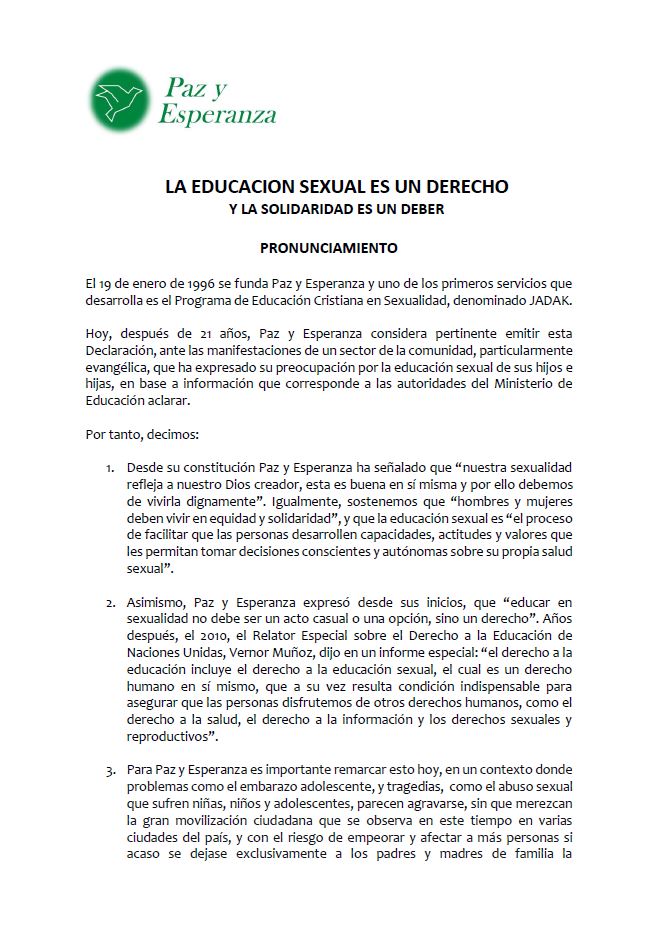 Paz y Esperanza

LA EDUCACION SEXUAL ES UN DERECHO
Y LA SOLIDARIDAD ES UN DEBER

PRONUNCIAMIENTO

El 19 de enero de 1996 se funda Paz y Esperanza y uno de los primeros servicios que desarrolla es el Programa de Educación Cristiana en Sexualidad, denominado JADAK.

Hoy, después de 21 años, Paz y Esperanza considera pertinente emitir esta Declaración, ante las manifestaciones de un sector de la comunidad, particularmente evangélica, que ha expresado su preocupación por la educación sexual de sus hijos e hijas, en base a información que corresponde a las autoridades del Ministerio de Educación aclarar.

Por tanto, decimos:

1. Desde su constitución Paz y Esperanza ha señalado que “nuestra sexualidad refleja a nuestro Dios creador, esta es buena en sí misma y por ello debemos de vivirla dignamente”. Igualmente, sostenemos que “hombres y mujeres deben vivir en equidad y solidaridad”, y que la educación sexual es “el proceso de facilitar que las personas desarrollen capacidades, actitudes y valores que les permitan tomar decisiones conscientes y autónomas sobre su propia salud sexual”.

2. Asimismo, Paz y Esperanza expresó desde sus inicios, que “educar en sexualidad no debe ser un acto casual o una opción, sino un derecho”. Años después, el 2010, el Relator Especial sobre el Derecho a la Educación de Naciones Unidas, Vernor Muñoz, dijo en un informe especial: “el derecho a la educación incluye el derecho a la educación sexual, el cual es un derecho humano en sí mismo, que a su vez resulta condición indispensable para asegurar que las personas disfrutemos de otros derechos humanos, como el derecho a la salud, el derecho a la información y los derechos sexuales y reproductivos”.

3. Para Paz y Esperanza es importante remarcar esto hoy, en un contexto donde problemas como el embarazo adolescente, y tragedias, como el abuso sexual que sufren niñas, niños y adolescentes, parecen agravarse, sin que merezcan la gran movilización ciudadana que se observa en este tiempo en varias ciudades del país, y con el riesgo de empeorar y afectar a más personas si acaso se dejase exclusivamente a los padres y madres de familia la